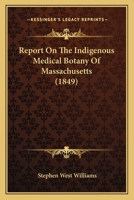 KESSINGER'S LEGACY REPRINTS

Report On The Indigenous Medical Botany Of Massachusetts (1849)

Stephen West Williams